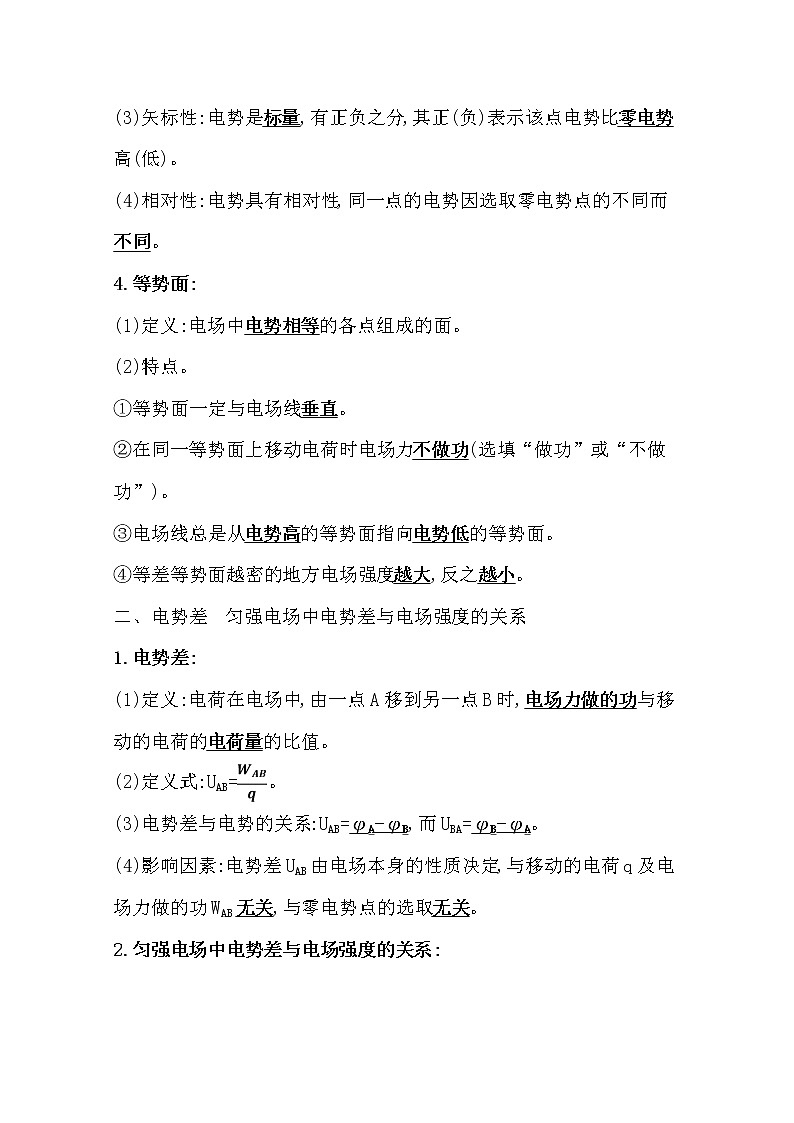 (3)矢标性:电势是标量,有正负之分,其正(负)表示该点电势比零电势高(低)。

(4)相对性:电势具有相对性,同一点的电势因选取零电势点的不同而不同。

4.等势面:

(1)定义:电场中电势相等的各点组成的面。

(2)特点。

①等势面一定与电场线垂直。

②在同一等势面上移动电荷时电场力不做功(选填“做功”或“不做功”)。

③电场线总是从电势高的等势面指向电势低的等势面。

④等差等势面越密的地方电场强度越大,反之越小。

二、电势差 匀强电场中电势差与电场强度的关系

1.电势差:

(1)定义:电荷在电场中,由一点A移到另一点B时,电场力做的功与移动的电荷的电荷量的比值。

(2)定义式:$U_{AB}=\frac{W_{AB}}{q}$。

(3)电势差与电势的关系:$U_{AB}=\varphi_A-\varphi_B$,而$U_{BA}=\varphi_B-\varphi_A$。

(4)影响因素:电势差$U_{AB}$由电场本身的性质决定,与移动的电荷q及电场力做的功$W_{AB}$无关,与零电势点的选取无关。

2.匀强电场中电势差与电场强度的关系: